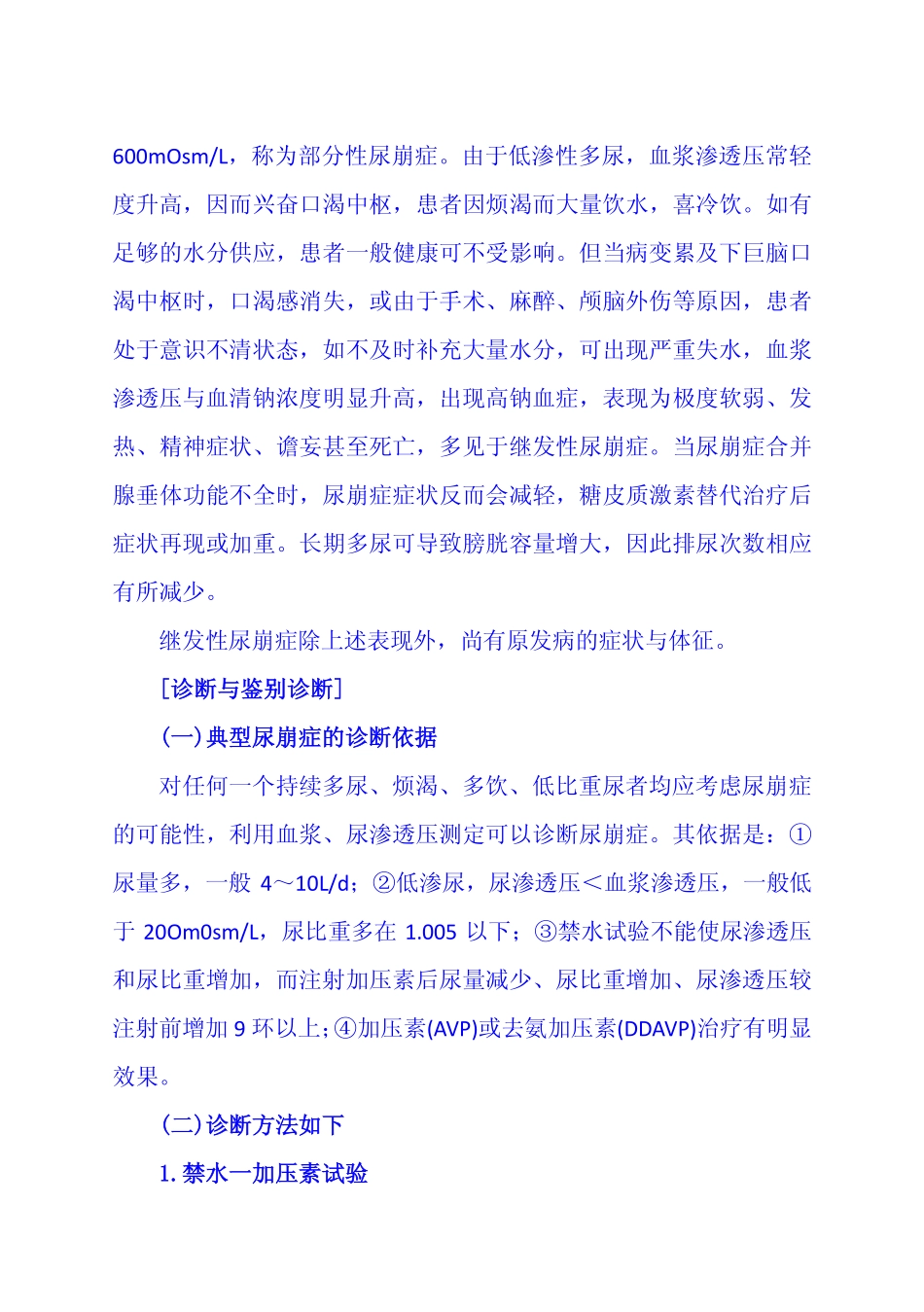 600mOsm/L，称为部分性尿崩症。由于低渗性多尿，血浆渗透压常轻度升高，因而兴奋口渴中枢，患者因烦渴而大量饮水，喜冷饮。如有足够的水分供应，患者一般健康可不受影响。但当病变累及下巨脑口渴中枢时，口渴感消失，或由于手术、麻醉、颅脑外伤等原因，患者处于意识不清状态，如不及时补充大量水分，可出现严重失水，血浆渗透压与血清钠浓度明显升高，出现高钠血症，表现为极度软弱、发热、精神症状、谵妄甚至死亡，多见于继发性尿崩症。当尿崩症合并腺垂体功能不全时，尿崩症症状反而会减轻，糖皮质激素替代治疗后症状再现或加重。长期多尿可导致膀胱容量增大，因此排尿次数相应有所减少。

继发性尿崩症除上述表现外，尚有原发病的症状与体征。

［诊断与鉴别诊断］

(一)典型尿崩症的诊断依据

对任何一个持续多尿、烦渴、多饮、低比重尿者均应考虑尿崩症的可能性，利用血浆、尿渗透压测定可以诊断尿崩症。其依据是：①尿量多，一般 4～10L/d；②低渗尿，尿渗透压＜血浆渗透压，一般低于 20Om0sm/L，尿比重多在 1.005 以下；③禁水试验不能使尿渗透压和尿比重增加，而注射加压素后尿量减少、尿比重增加、尿渗透压较注射前增加 9 环以上；④加压素(AVP)或去氨加压素(DDAVP)治疗有明显效果。

(二)诊断方法如下

1. 禁水一加压素试验